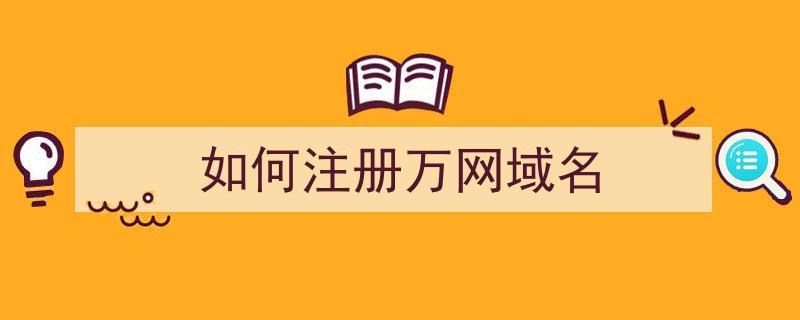 如何注册万网域名